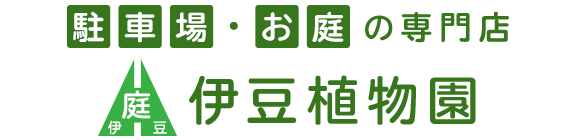 駐車場・お庭の専門店

庭
伊　豆

伊豆植物園